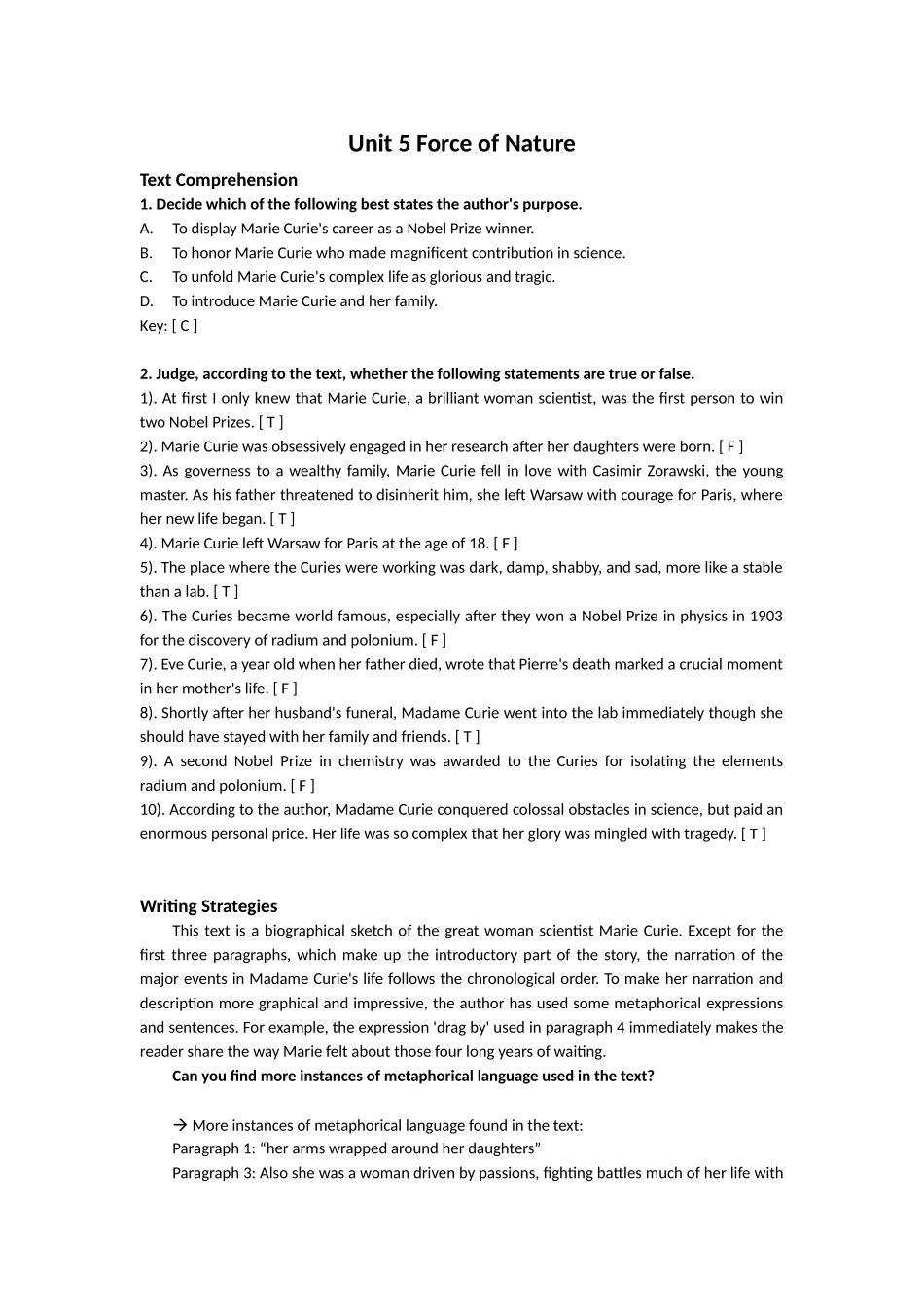 Unit 5 Force of Nature

Text Comprehension

1. Decide which of the following best states the author's purpose.

A. To display Marie Curie's career as a Nobel Prize winner.

B. To honor Marie Curie who made magnificent contribution in science.

C. To unfold Marie Curie's complex life as glorious and tragic.

D. To introduce Marie Curie and her family.

Key: [ C ]

2. Judge, according to the text, whether the following statements are true or false.

1). At first I only knew that Marie Curie, a brilliant woman scientist, was the first person to win two Nobel Prizes. [ T ]

2). Marie Curie was obsessively engaged in her research after her daughters were born. [ F ]

3). As governess to a wealthy family, Marie Curie fell in love with Casimir Zorawski, the young master. As his father threatened to disinherit him, she left Warsaw with courage for Paris, where her new life began. [ T ]

4). Marie Curie left Warsaw for Paris at the age of 18. [ F ]

5). The place where the Curies were working was dark, damp, shabby, and sad, more like a stable than a lab. [ T ]

6). The Curies became world famous, especially after they won a Nobel Prize in physics in 1903 for the discovery of radium and polonium. [ F ]

7). Eve Curie, a year old when her father died, wrote that Pierre's death marked a crucial moment in her mother's life. [ F ]

8). Shortly after her husband's funeral, Madame Curie went into the lab immediately though she should have stayed with her family and friends. [ T ]

9). A second Nobel Prize in chemistry was awarded to the Curies for isolating the elements radium and polonium. [ F ]

10). According to the author, Madame Curie conquered colossal obstacles in science, but paid an enormous personal price. Her life was so complex that her glory was mingled with tragedy. [ T ]

Writing Strategies

This text is a biographical sketch of the great woman scientist Marie Curie. Except for the first three paragraphs, which make up the introductory part of the story, the narration of the major events in Madame Curie's life follows the chronological order. To make her narration and description more graphical and impressive, the author has used some metaphorical expressions and sentences. For example, the expression 'drag by' used in paragraph 4 immediately makes the reader share the way Marie felt about those four long years of waiting.

Can you find more instances of metaphorical language used in the text?

→ More instances of metaphorical language found in the text:

Paragraph 1: “her arms wrapped around her daughters”

Paragraph 3: Also she was a woman driven by passions, fighting battles much of her life with